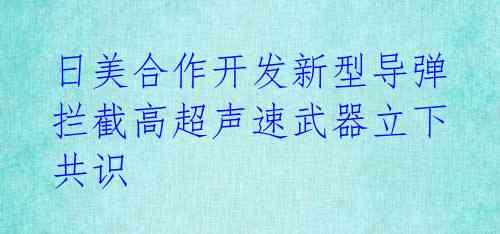 日美合作开发新型导弹拦截高超声速武器立下共识